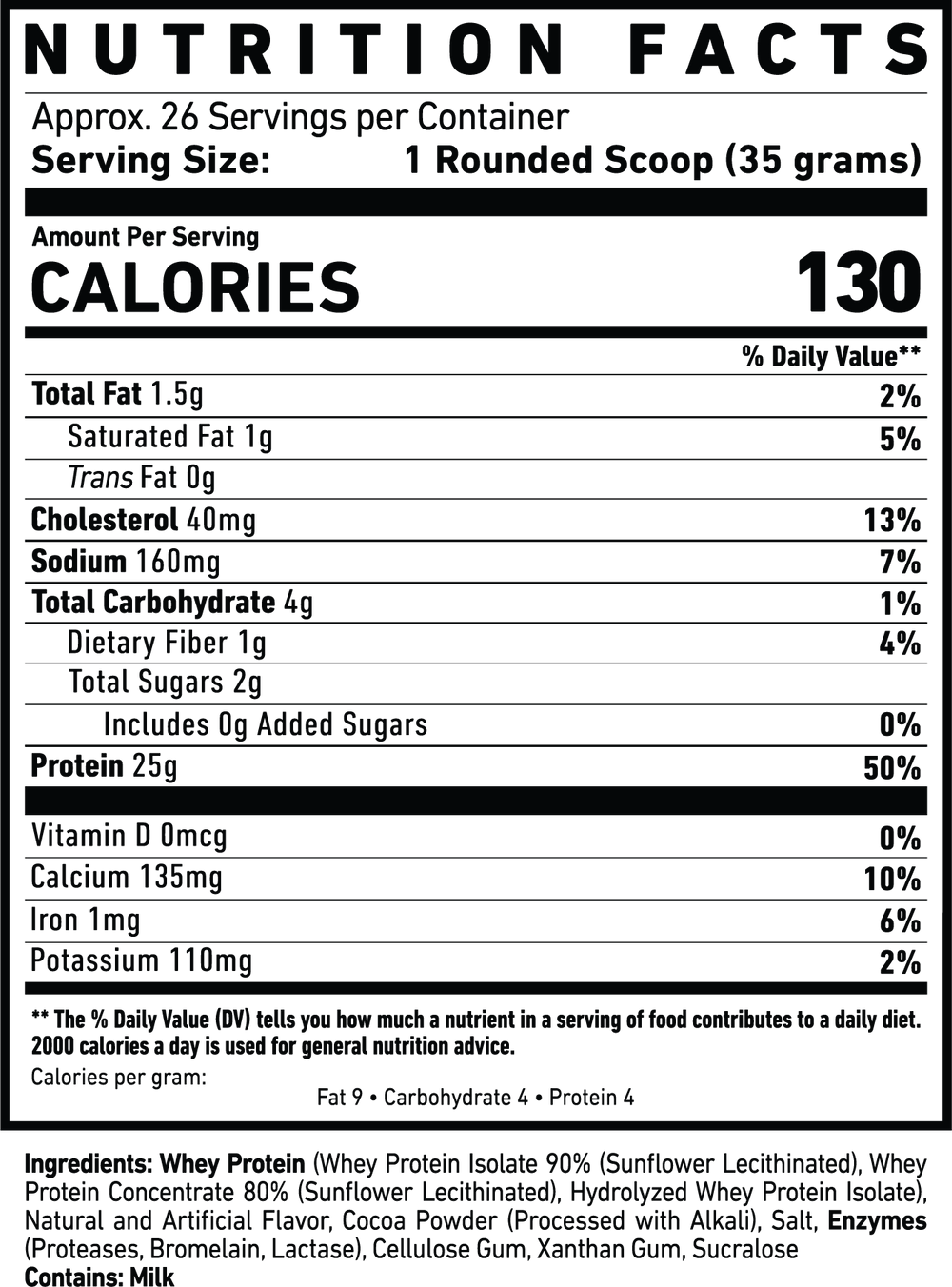 NUTRITION FACTS

Approx. 26 Servings per Container
Serving Size: 1 Rounded Scoop (35 grams)

Amount Per Serving
CALORIES 130

% Daily Value**

Total Fat 1.5g 2%
Saturated Fat 1g 5%
Trans Fat 0g
Cholesterol 40mg 13%
Sodium 160mg 7%
Total Carbohydrate 4g 1%
Dietary Fiber 1g 4%
Total Sugars 2g
Includes 0g Added Sugars 0%
Protein 25g 50%

Vitamin D 0mcg 0%
Calcium 135mg 10%
Iron 1mg 6%
Potassium 110mg 2%

** The % Daily Value (DV) tells you how much a nutrient in a serving of food contributes to a daily diet. 2000 calories a day is used for general nutrition advice.

Calories per gram:
Fat 9 • Carbohydrate 4 • Protein 4

Ingredients: Whey Protein (Whey Protein Isolate 90% (Sunflower Lecithinated), Whey Protein Concentrate 80% (Sunflower Lecithinated), Hydrolyzed Whey Protein Isolate), Natural and Artificial Flavor, Cocoa Powder (Processed with Alkali), Salt, Enzymes (Proteases, Bromelain, Lactase), Cellulose Gum, Xanthan Gum, Sucralose
Contains: Milk